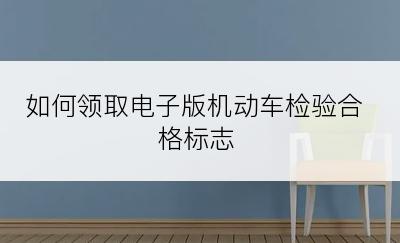 如何领取电子版机动车检验合格标志